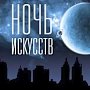 НОЧЬ
ИСКУССТВ